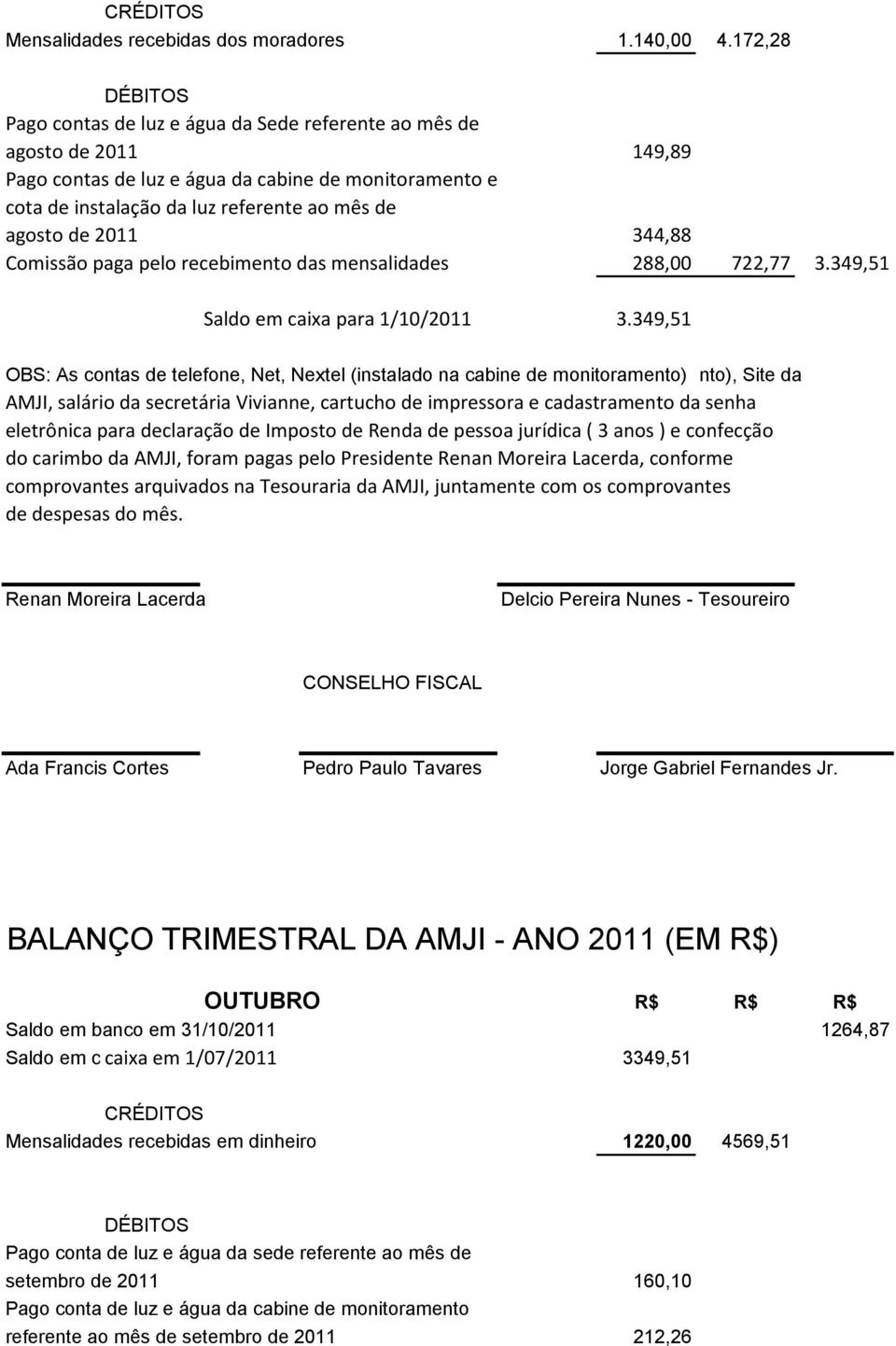 CRÉDITOS

Mensalidades recebidas dos moradores 1.140,00 4.172,28

DÉBITOS

Pago contas de luz e água da Sede referente ao mês de agosto de 2011 149,89

Pago contas de luz e água da cabine de monitoramento e cota de instalação da luz referente ao mês de agosto de 2011 344,88

Comissão paga pelo recebimento das mensalidades 288,00 722,77 3.349,51

Saldo em caixa para 1/10/2011 3.349,51

OBS: As contas de telefone, Net, Nextel (instalado na cabine de monitoramento) nto), Site da AMJI, salário da secretária Vivianne, cartucho de impressora e cadastramento da senha eletrônica para declaração de Imposto de Renda de pessoa jurídica ( 3 anos ) e confecção do carimbo da AMJI, foram pagas pelo Presidente Renan Moreira Lacerda, conforme comprovantes arquivados na Tesouraria da AMJI, juntamente com os comprovantes de despesas do mês.

Renan Moreira Lacerda

Delcio Pereira Nunes - Tesoureiro

CONSELHO FISCAL

Ada Francis Cortes

Pedro Paulo Tavares

Jorge Gabriel Fernandes Jr.

BALANÇO TRIMESTRAL DA AMJI - ANO 2011 (EM R$)

OUTUBRO R$ R$ R$

Saldo em banco em 31/10/2011 1264,87

Saldo em c caixa em 1/07/2011 3349,51

CRÉDITOS

Mensalidades recebidas em dinheiro 1220,00 4569,51

DÉBITOS

Pago conta de luz e água da sede referente ao mês de setembro de 2011 160,10

Pago conta de luz e água da cabine de monitoramento referente ao mês de setembro de 2011 212,26